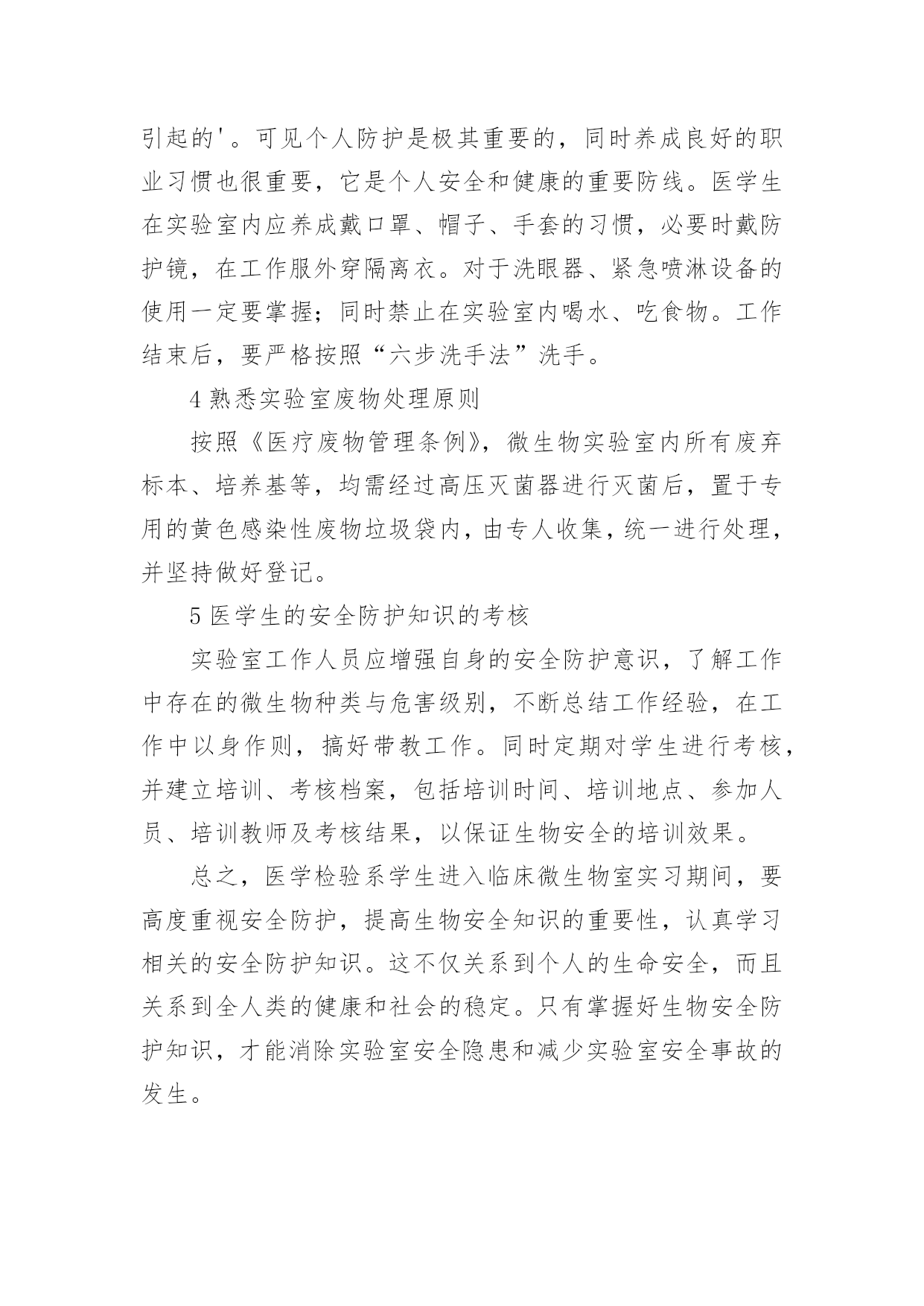 引起的'。可见个人防护是极其重要的，同时养成良好的职业习惯也很重要，它是个人安全和健康的重要防线。医学生在实验室内应养成戴口罩、帽子、手套的习惯，必要时戴防护镜，在工作服外穿隔离衣。对于洗眼器、紧急喷淋设备的使用一定要掌握；同时禁止在实验室内喝水、吃食物。工作结束后，要严格按照“六步洗手法”洗手。

4 熟悉实验室废物处理原则

按照《医疗废物管理条例》，微生物实验室内所有废弃标本、培养基等，均需经过高压灭菌器进行灭菌后，置于专用的黄色感染性废物垃圾袋内，由专人收集，统一进行处理，并坚持做好登记。

5 医学生的安全防护知识的考核

实验室工作人员应增强自身的安全防护意识，了解工作中存在的微生物种类与危害级别，不断总结工作经验，在工作中以身作则，搞好带教工作。同时定期对学生进行考核，并建立培训、考核档案，包括培训时间、培训地点、参加人员、培训教师及考核结果，以保证生物安全的培训效果。

总之，医学检验系学生进入临床微生物室实习期间，要高度重视安全防护，提高生物安全知识的重要性，认真学习相关的安全防护知识。这不仅关系到个人的生命安全，而且关系到全人类的健康和社会的稳定。只有掌握好生物安全防护知识，才能消除实验室安全隐患和减少实验室安全事故的发生。